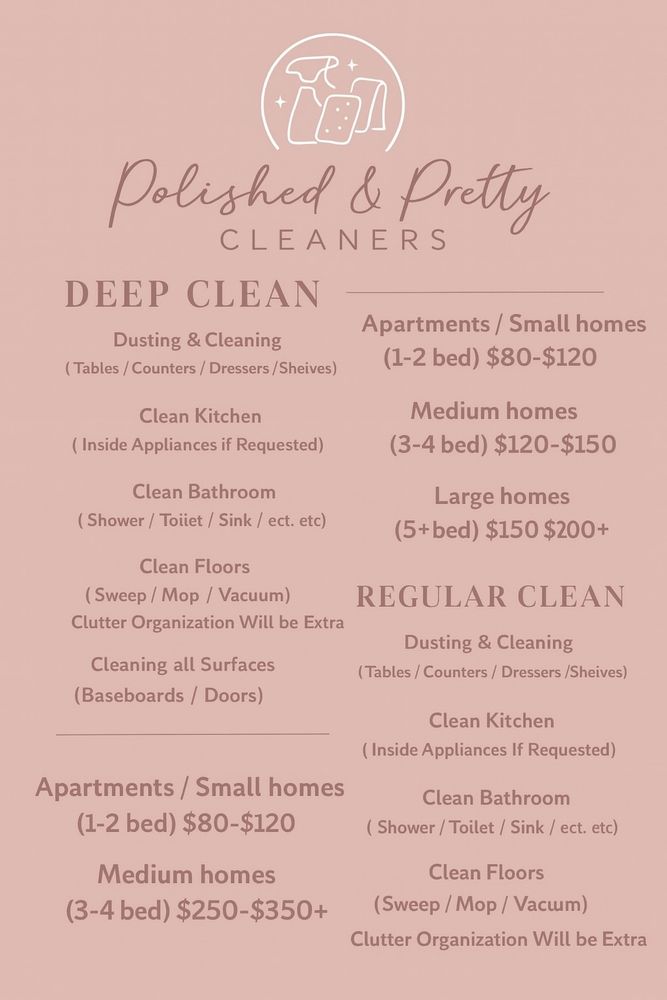 Polished & Pretty
CLEANERS

DEEP CLEAN

Dusting & Cleaning
( Tables / Counters / Dressers /Sheives)

Clean Kitchen
( Inside Appliances if Requested)

Clean Bathroom
( Shower / Toiiet / Sink / ect. etc)

Clean Floors
( Sweep / Mop / Vacuum)
Clutter Organization Will be Extra

Cleaning all Surfaces
(Baseboards / Doors)

Apartments / Small homes
(1-2 bed) $80-$120

Medium homes
(3-4 bed) $250-$350+

Apartments / Small homes
(1-2 bed) $80-$120

Medium homes
(3-4 bed) $120-$150

Large homes
(5+bed) $150 $200+

REGULAR CLEAN

Dusting & Cleaning
(Tables / Counters / Dressers /Sheives)

Clean Kitchen
( Inside Appliances If Requested)

Clean Bathroom
( Shower / Toilet / Sink / ect. etc)

Clean Floors
(Sweep / Mop / Vacuum)
Clutter Organization Will be Extra